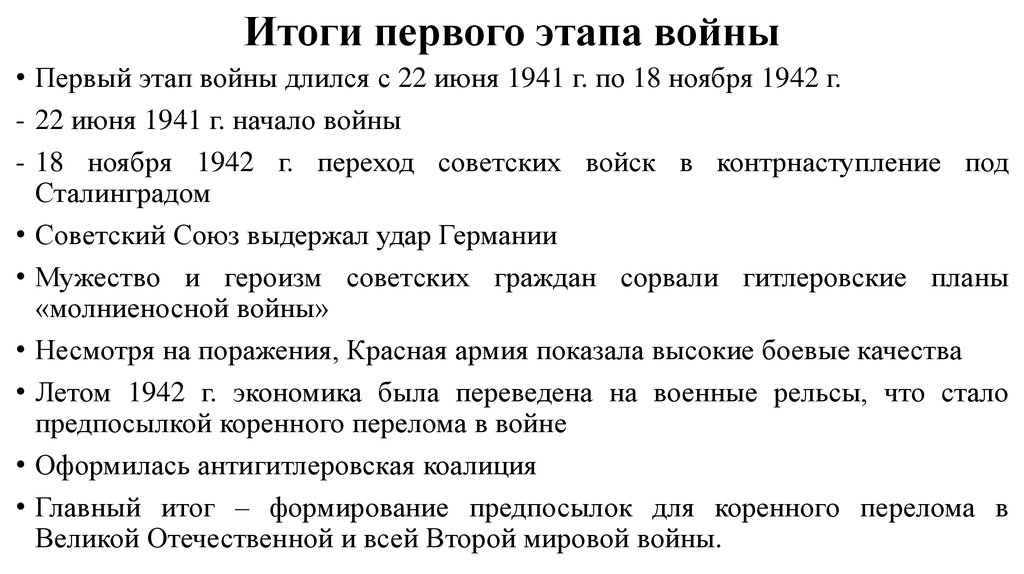 Итоги первого этапа войны

• Первый этап войны длился с 22 июня 1941 г. по 18 ноября 1942 г.

- 22 июня 1941 г. начало войны

- 18 ноября 1942 г. переход советских войск в контрнаступление под Сталинградом

• Советский Союз выдержал удар Германии

• Мужество и героизм советских граждан сорвали гитлеровские планы «молниеносной войны»

• Несмотря на поражения, Красная армия показала высокие боевые качества

• Летом 1942 г. экономика была переведена на военные рельсы, что стало предпосылкой коренного перелома в войне

• Оформилась антигитлеровская коалиция

• Главный итог – формирование предпосылок для коренного перелома в Великой Отечественной и всей Второй мировой войны.